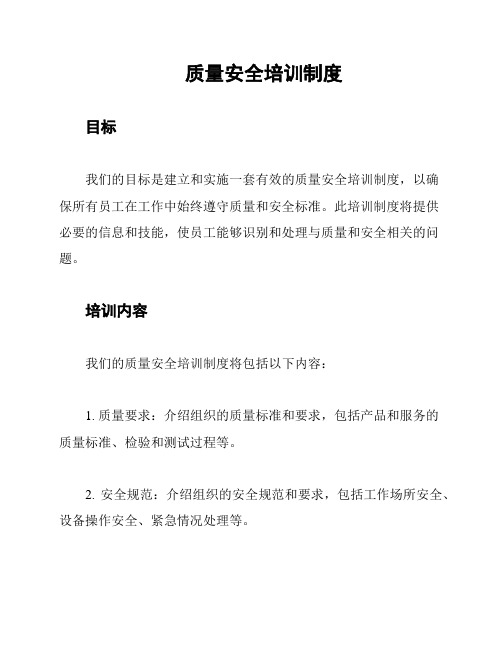 质量安全培训制度

目标

我们的目标是建立和实施一套有效的质量安全培训制度，以确保所有员工在工作中始终遵守质量和安全标准。此培训制度将提供必要的信息和技能，使员工能够识别和处理与质量和安全相关的问题。

培训内容

我们的质量安全培训制度将包括以下内容：

1. 质量要求：介绍组织的质量标准和要求，包括产品和服务的质量标准、检验和测试过程等。

2. 安全规范：介绍组织的安全规范和要求，包括工作场所安全、设备操作安全、紧急情况处理等。